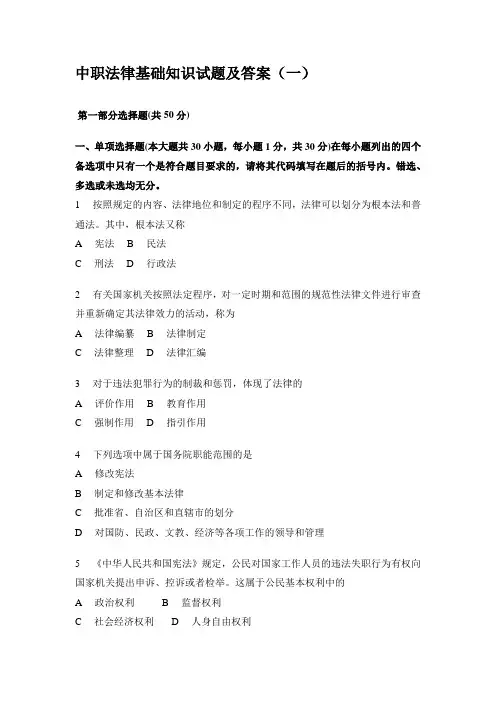 中职法律基础知识试题及答案（一）

第一部分选择题(共 50 分)

一、单项选择题(本大题共 30 小题，每小题 1 分，共 30 分)在每小题列出的四个备选项中只有一个是符合题目要求的，请将其代码填写在题后的括号内。错选、多选或未选均无分。

1 按照规定的内容、法律地位和制定的程序不同，法律可以划分为根本法和普通法。其中，根本法又称

A 宪法 B 民法

C 刑法 D 行政法

2 有关国家机关按照法定程序，对一定时期和范围的规范性法律文件进行审查并重新确定其法律效力的活动，称为

A 法律编纂 B 法律制定

C 法律整理 D 法律汇编

3 对于违法犯罪行为的制裁和惩罚，体现了法律的

A 评价作用 B 教育作用

C 强制作用 D 指引作用

4 下列选项中属于国务院职能范围的是

A 修改宪法

B 制定和修改基本法律

C 批准省、自治区和直辖市的划分

D 对国防、民政、文教、经济等各项工作的领导和管理

5 《中华人民共和国宪法》规定，公民对国家工作人员的违法失职行为有权向国家机关提出申诉、控诉或者检举。这属于公民基本权利中的

A 政治权利 B 监督权利

C 社会经济权利 D 人身自由权利